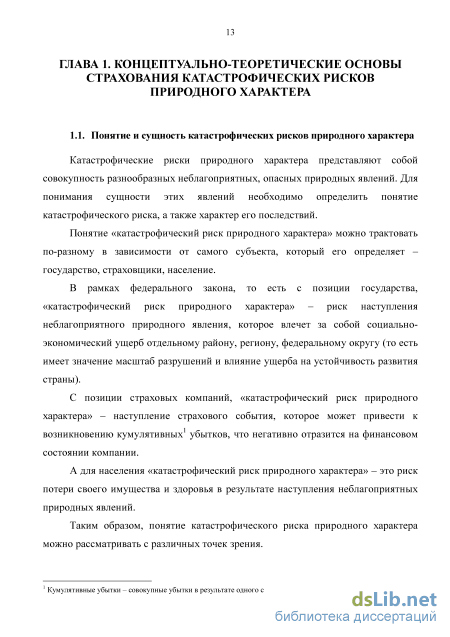 13

ГЛАВА 1. КОНЦЕПТУАЛЬНО-ТЕОРЕТИЧЕСКИЕ ОСНОВЫ СТРАХОВАНИЯ КАТАСТРОФИЧЕСКИХ РИСКОВ ПРИРОДНОГО ХАРАКТЕРА

1.1. Понятие и сущность катастрофических рисков природного характера

Катастрофические риски природного характера представляют собой совокупность разнообразных неблагоприятных, опасных природных явлений. Для понимания сущности этих явлений необходимо определить понятие катастрофического риска, а также характер его последствий.

Понятие «катастрофический риск природного характера» можно трактовать по-разному в зависимости от самого субъекта, который его определяет – государство, страховщики, население.

В рамках федерального закона, то есть с позиции государства, «катастрофический риск природного характера» – риск наступления неблагоприятного природного явления, которое влечет за собой социально-экономический ущерб отдельному району, региону, федеральному округу (то есть имеет значение масштаб разрушений и влияние ущерба на устойчивость развития страны).

С позиции страховых компаний, «катастрофический риск природного характера» – наступление страхового события, которое может привести к возникновению кумулятивных$^1$ убытков, что негативно отразится на финансовом состоянии компании.

А для населения «катастрофический риск природного характера» – это риск потери своего имущества и здоровья в результате наступления неблагоприятных природных явлений.

Таким образом, понятие катастрофического риска природного характера можно рассматривать с различных точек зрения.

$^1$ Кумулятивные убытки – совокупные убытки в результате одного с

dsLib.net
библиотека диссертаций